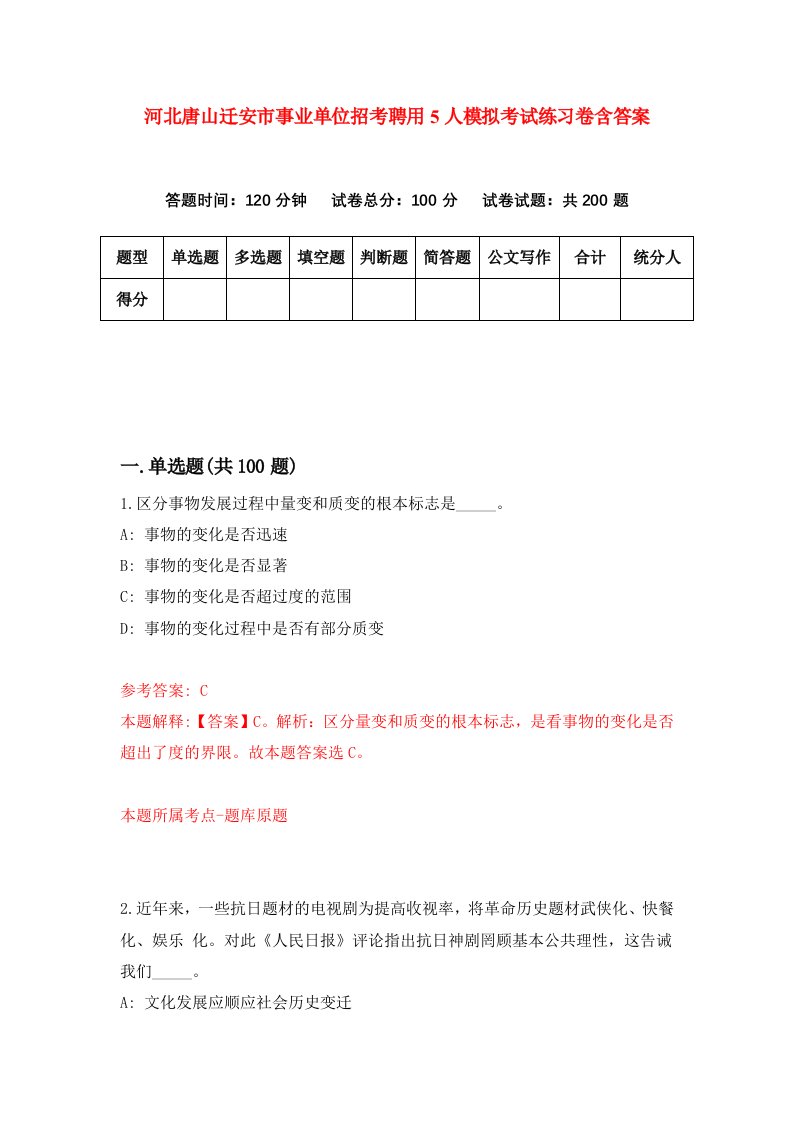 河北唐山迁安市事业单位招考聘用5人模拟考试练习卷含答案

答题时间：120分钟　试卷总分：100分　试卷试题：共200题

| 题型 | 单选题 | 多选题 | 填空题 | 判断题 | 简答题 | 公文写作 | 合计 | 统分人 |
|---|---|---|---|---|---|---|---|---|
| 得分 | | | | | | | | |

一.单选题(共100题)

1.区分事物发展过程中量变和质变的根本标志是_____。
A: 事物的变化是否迅速
B: 事物的变化是否显著
C: 事物的变化是否超过度的范围
D: 事物的变化过程中是否有部分质变

参考答案: C
本题解释:【答案】C。解析：区分量变和质变的根本标志，是看事物的变化是否超出了度的界限。故本题答案选C。

本题所属考点-题库原题

2.近年来，一些抗日题材的电视剧为提高收视率，将革命历史题材武侠化、快餐化、娱乐 化。对此《人民日报》评论指出抗日神剧罔顾基本公共理性，这告诫我们_____。
A: 文化发展应顺应社会历史变迁